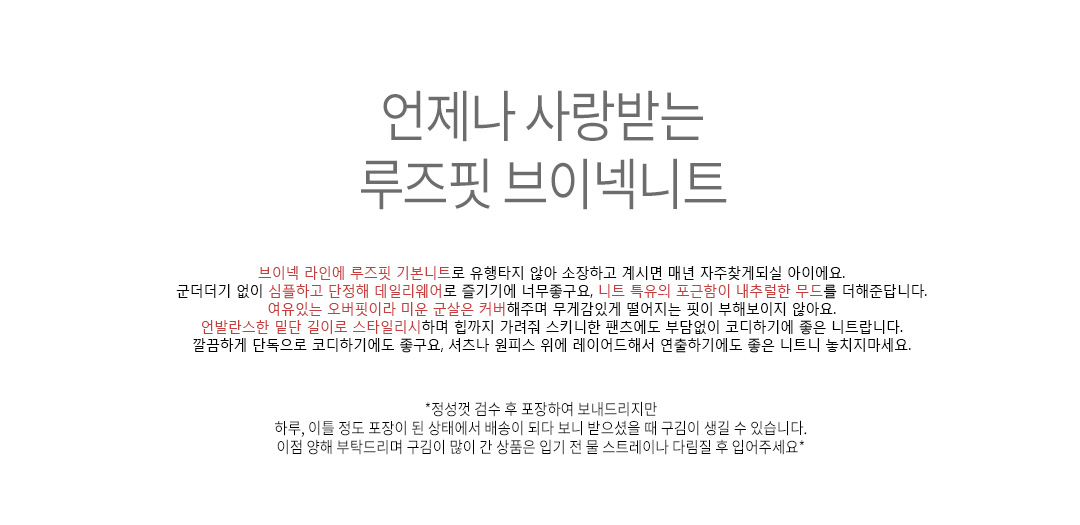 언제나 사랑받는
루즈핏 브이넥니트

브이넥 라인에 루즈핏 기본니트로 유행타지 않아 소장하고 계시면 매년 자주찾게되실 아이에요.
군더더기 없이 심플하고 단정해 데일리웨어로 즐기기에 너무좋구요, 니트 특유의 포근함이 내추럴한 무드를 더해준답니다.
여유있는 오버핏이라 미운 군살은 커버해주며 무게감있게 떨어지는 핏이 부해보이지 않아요.
언발란스한 밑단 길이로 스타일리시하며 힙까지 가려줘 스키니한 팬츠에도 부담없이 코디하기에 좋은 니트랍니다.
깔끔하게 단독으로 코디하기에도 좋구요, 셔츠나 원피스 위에 레이어드해서 연출하기에도 좋은 니트니 놓치지마세요.

*정성껏 검수 후 포장하여 보내드리지만
하루, 이틀 정도 포장이 된 상태에서 배송이 되다 보니 받으셨을 때 구김이 생길 수 있습니다.
이점 양해 부탁드리며 구김이 많이 간 상품은 입기 전 물 스트레이나 다림질 후 입어주세요*